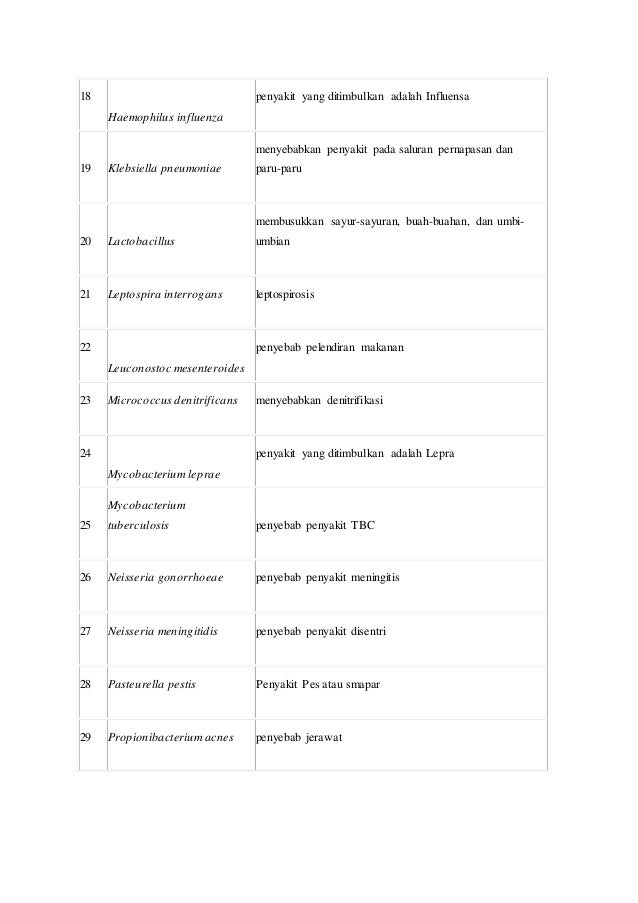 | | | |
|---|---|---|
| 18 | Haemophilus influenza | penyakit yang ditimbulkan adalah Influensa |
| 19 | Klebsiella pneumoniae | menyebabkan penyakit pada saluran pernapasan dan paru-paru |
| 20 | Lactobacillus | membusukkan sayur-sayuran, buah-buahan, dan umbi-umbian |
| 21 | Leptospira interrogans | leptospirosis |
| 22 | Leuconostoc mesenteroides | penyebab pelendiran makanan |
| 23 | Micrococcus denitrificans | menyebabkan denitrifikasi |
| 24 | Mycobacterium leprae | penyakit yang ditimbulkan adalah Lepra |
| 25 | Mycobacterium tuberculosis | penyebab penyakit TBC |
| 26 | Neisseria gonorrhoeae | penyebab penyakit meningitis |
| 27 | Neisseria meningitidis | penyebab penyakit disentri |
| 28 | Pasteurella pestis | Penyakit Pes atau smapar |
| 29 | Propionibacterium acnes | penyebab jerawat |